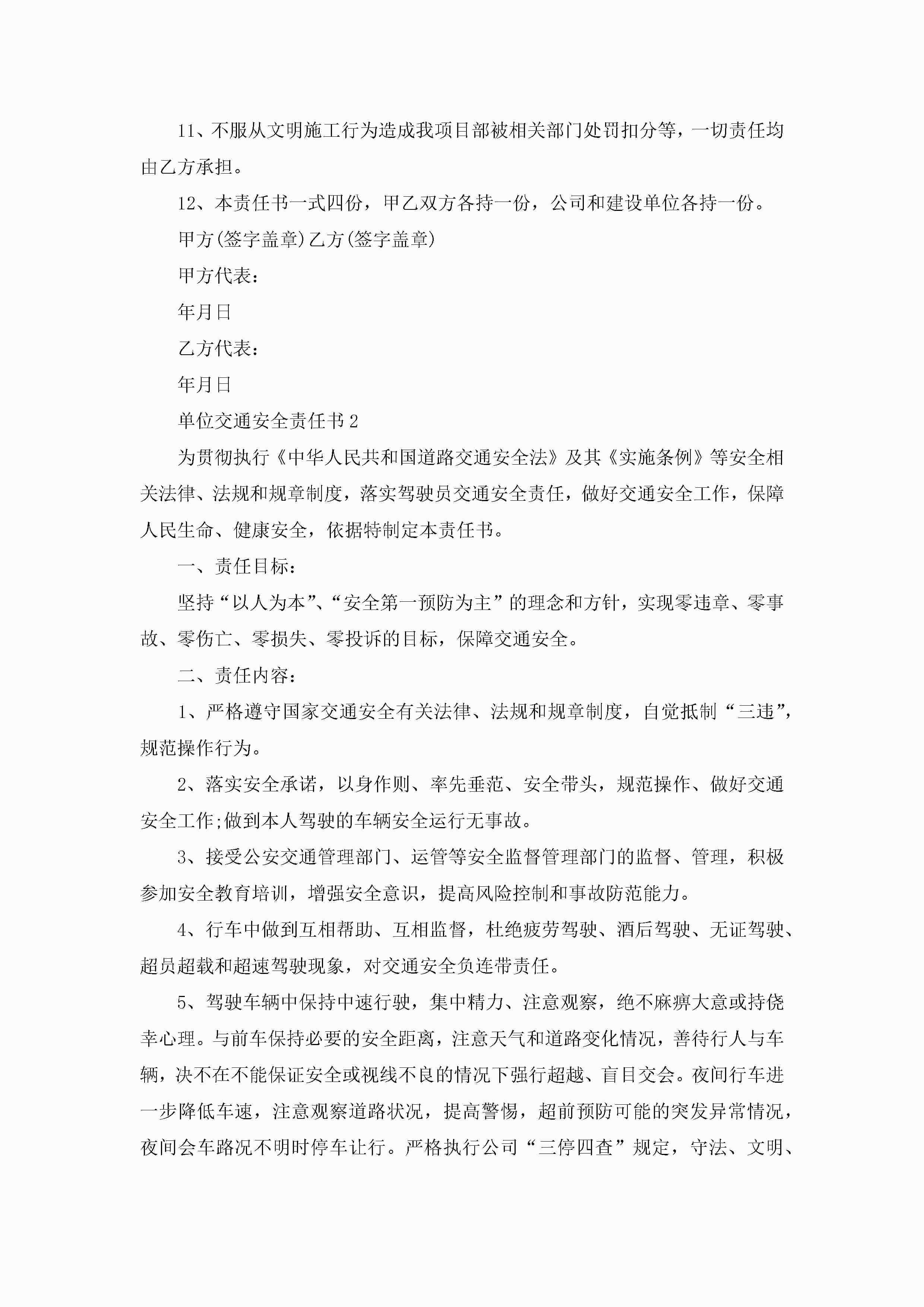 11、不服从文明施工行为造成我项目部被相关部门处罚扣分等，一切责任均由乙方承担。

12、本责任书一式四份，甲乙双方各持一份，公司和建设单位各持一份。

甲方(签字盖章)乙方(签字盖章)

甲方代表：

年月日

乙方代表：

年月日

单位交通安全责任书2

为贯彻执行《中华人民共和国道路交通安全法》及其《实施条例》等安全相关法律、法规和规章制度，落实驾驶员交通安全责任，做好交通安全工作，保障人民生命、健康安全，依据特制定本责任书。

一、责任目标：

坚持“以人为本”、“安全第一预防为主”的理念和方针，实现零违章、零事故、零伤亡、零损失、零投诉的目标，保障交通安全。

二、责任内容：

1、严格遵守国家交通安全有关法律、法规和规章制度，自觉抵制“三违”，规范操作行为。

2、落实安全承诺，以身作则、率先垂范、安全带头，规范操作、做好交通安全工作;做到本人驾驶的车辆安全运行无事故。

3、接受公安交通管理部门、运管等安全监督管理部门的监督、管理，积极参加安全教育培训，增强安全意识，提高风险控制和事故防范能力。

4、行车中做到互相帮助、互相监督，杜绝疲劳驾驶、酒后驾驶、无证驾驶、超员超载和超速驾驶现象，对交通安全负连带责任。

5、驾驶车辆中保持中速行驶，集中精力、注意观察，绝不麻痹大意或持侥幸心理。与前车保持必要的安全距离，注意天气和道路变化情况，善待行人与车辆，决不在不能保证安全或视线不良的情况下强行超越、盲目交会。夜间行车进一步降低车速，注意观察道路状况，提高警惕，超前预防可能的突发异常情况，夜间会车路况不明时停车让行。严格执行公司“三停四查”规定，守法、文明、